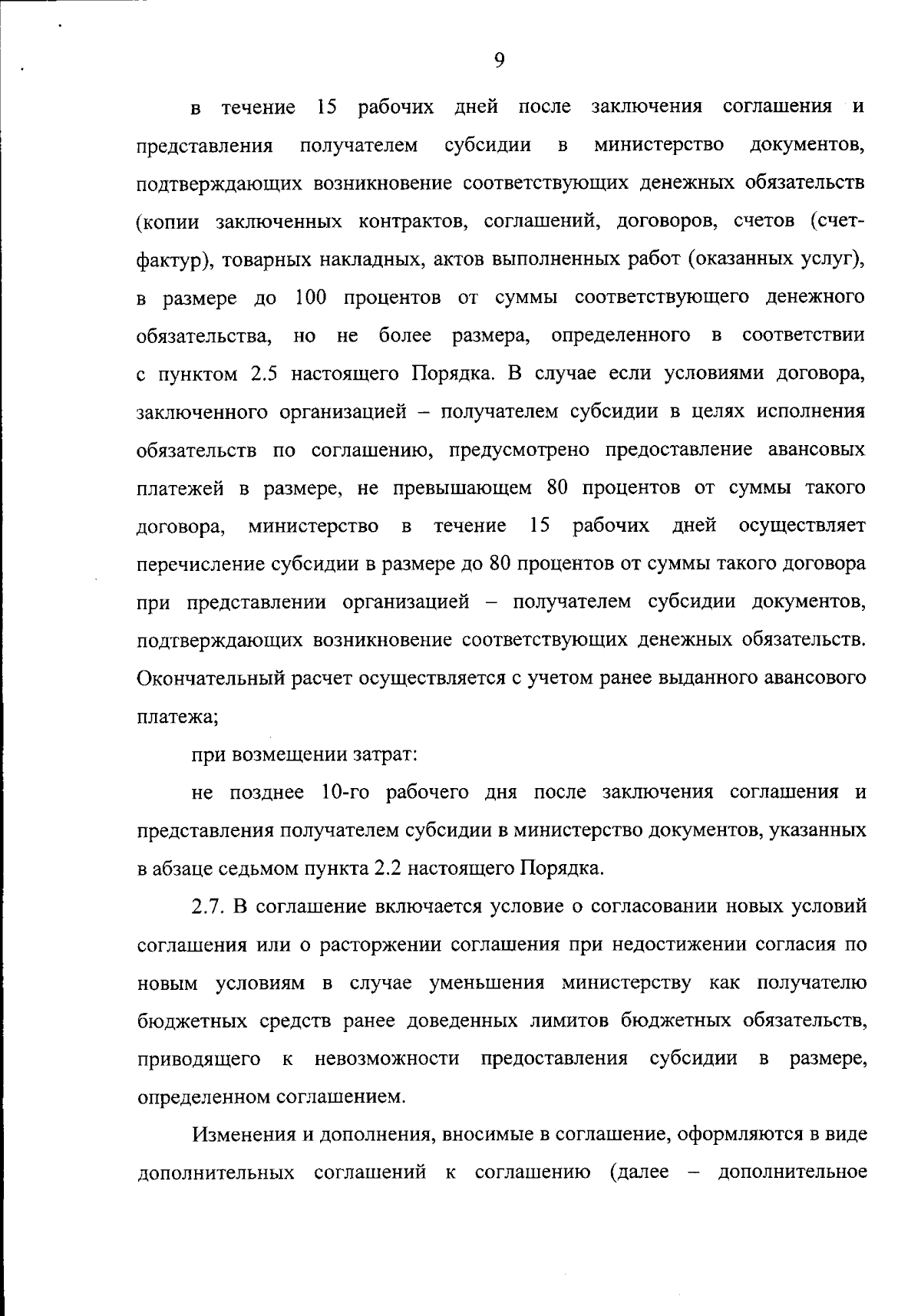 9

в течение 15 рабочих дней после заключения соглашения и представления получателем субсидии в министерство документов, подтверждающих возникновение соответствующих денежных обязательств (копии заключенных контрактов, соглашений, договоров, счетов (счет-фактур), товарных накладных, актов выполненных работ (оказанных услуг), в размере до 100 процентов от суммы соответствующего денежного обязательства, но не более размера, определенного в соответствии с пунктом 2.5 настоящего Порядка. В случае если условиями договора, заключенного организацией – получателем субсидии в целях исполнения обязательств по соглашению, предусмотрено предоставление авансовых платежей в размере, не превышающем 80 процентов от суммы такого договора, министерство в течение 15 рабочих дней осуществляет перечисление субсидии в размере до 80 процентов от суммы такого договора при представлении организацией – получателем субсидии документов, подтверждающих возникновение соответствующих денежных обязательств. Окончательный расчет осуществляется с учетом ранее выданного авансового платежа;

при возмещении затрат:

не позднее 10-го рабочего дня после заключения соглашения и представления получателем субсидии в министерство документов, указанных в абзаце седьмом пункта 2.2 настоящего Порядка.

2.7. В соглашение включается условие о согласовании новых условий соглашения или о расторжении соглашения при недостижении согласия по новым условиям в случае уменьшения министерству как получателю бюджетных средств ранее доведенных лимитов бюджетных обязательств, приводящего к невозможности предоставления субсидии в размере, определенном соглашением.

Изменения и дополнения, вносимые в соглашение, оформляются в виде дополнительных соглашений к соглашению (далее – дополнительное